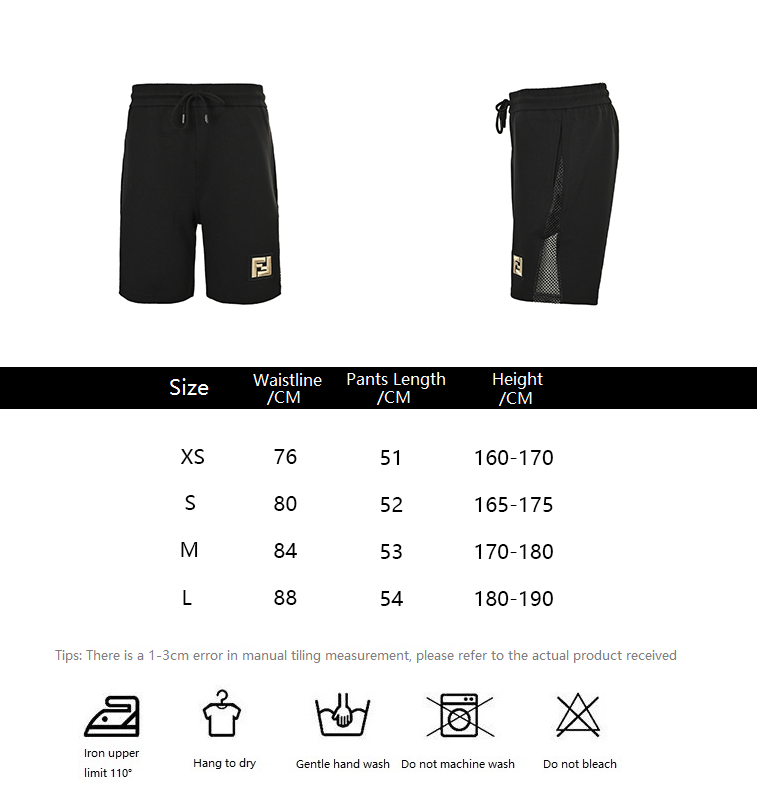 | Size | Waistline /CM | Pants Length /CM | Height /CM |
|---|---|---|---|
| XS | 76 | 51 | 160-170 |
| S | 80 | 52 | 165-175 |
| M | 84 | 53 | 170-180 |
| L | 88 | 54 | 180-190 |

Tips: There is a 1-3cm error in manual tiling measurement, please refer to the actual product received

Iron upper limit 110°

Hang to dry

Gentle hand wash

Do not machine wash

Do not bleach